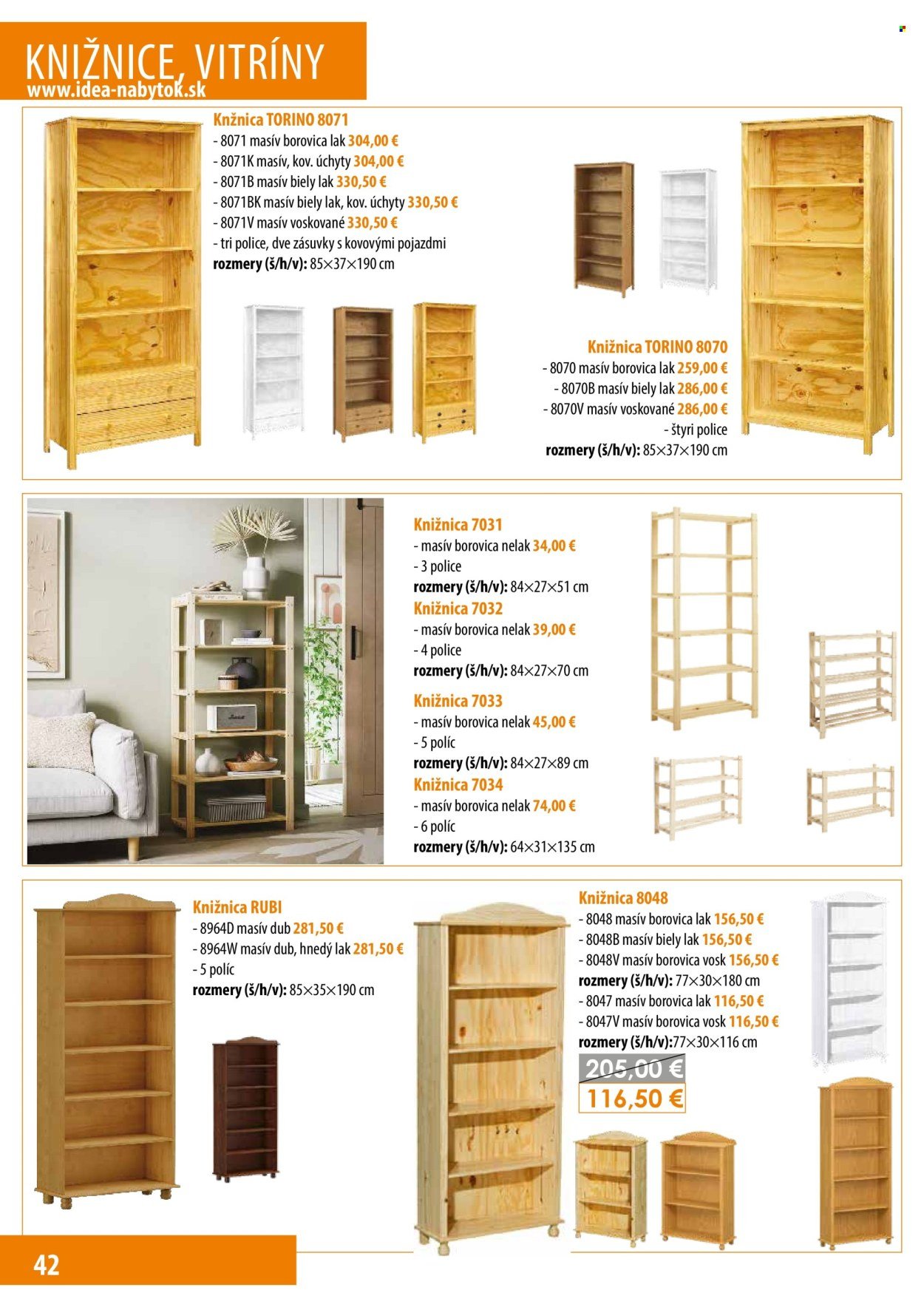 KNIŽNICE, VITRÍNY
www.idea-nabytok.sk

Knžnica TORINO 8071
- 8071 masív borovica lak 304,00 €
- 8071K masív, kov. úchyty 304,00 €
- 8071B masív biely lak 330,50 €
- 8071BK masív biely lak, kov. úchyty 330,50 €
- 8071V masív voskované 330,50 €
- tri police, dve zásuvky s kovovými pojazdmi
rozmery (š/h/v): 85×37×190 cm

Knižnica TORINO 8070
- 8070 masív borovica lak 259,00 €
- 8070B masív biely lak 286,00 €
- 8070V masív voskované 286,00 €
- štyri police
rozmery (š/h/v): 85×37×190 cm

Knižnica 7031
- masív borovica nelak 34,00 €
- 3 police
rozmery (š/h/v): 84×27×51 cm
Knižnica 7032
- masív borovica nelak 39,00 €
- 4 police
rozmery (š/h/v): 84×27×70 cm
Knižnica 7033
- masív borovica nelak 45,00 €
- 5 políc
rozmery (š/h/v): 84×27×89 cm
Knižnica 7034
- masív borovica nelak 74,00 €
- 6 políc
rozmery (š/h/v): 64×31×135 cm

Knižnica RUBI
- 8964D masív dub 281,50 €
- 8964W masív dub, hnedý lak 281,50 €
- 5 políc
rozmery (š/h/v): 85×35×190 cm

Knižnica 8048
- 8048 masív borovica lak 156,50 €
- 8048B masív biely lak 156,50 €
- 8048V masív borovica vosk 156,50 €
rozmery (š/h/v): 77×30×180 cm
- 8047 masív borovica lak 116,50 €
- 8047V masív borovica vosk 116,50 €
rozmery (š/h/v):77×30×116 cm
205,00 €
116,50 €

42